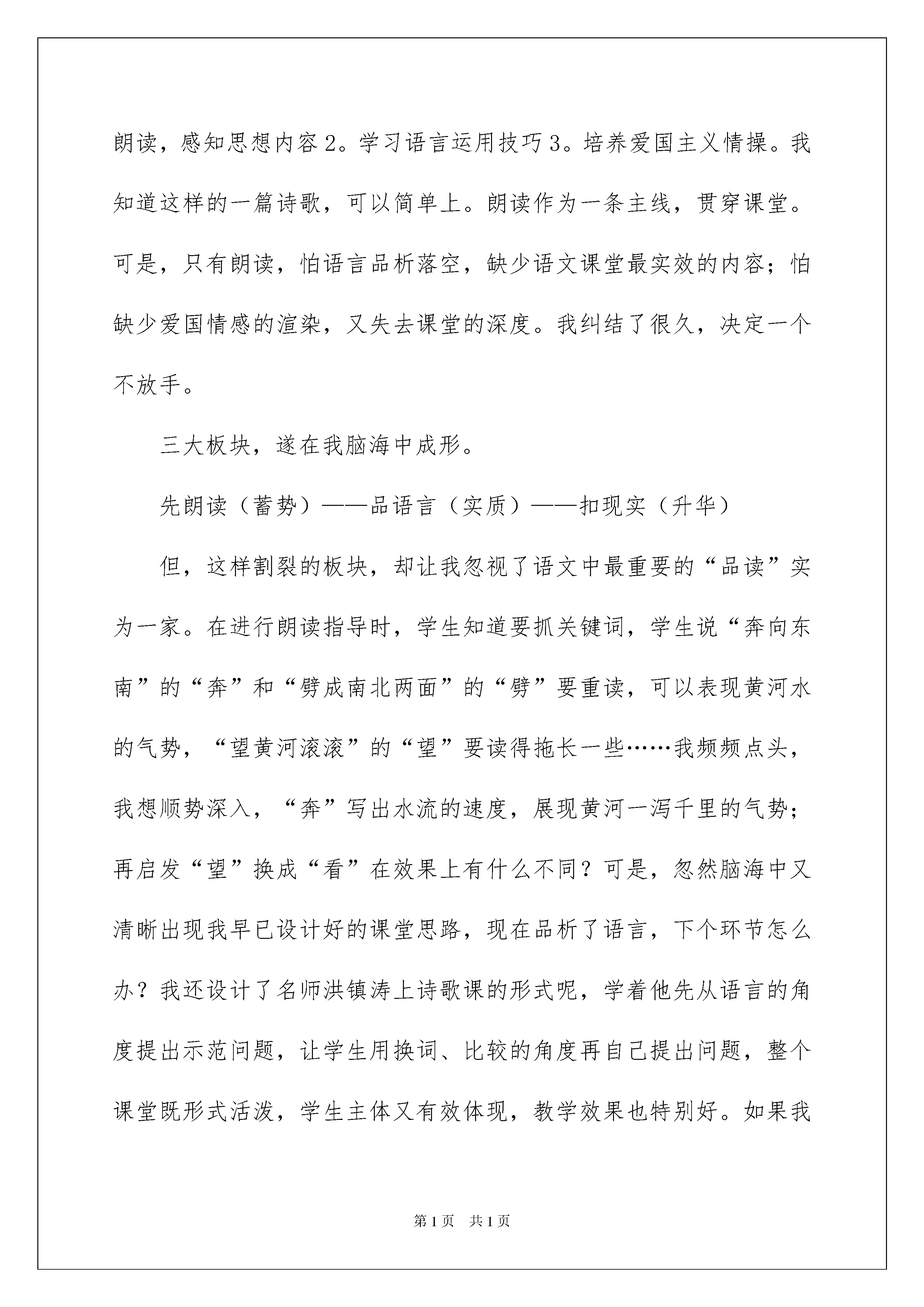 朗读，感知思想内容2。学习语言运用技巧3。培养爱国主义情操。我知道这样的一篇诗歌，可以简单上。朗读作为一条主线，贯穿课堂。可是，只有朗读，怕语言品析落空，缺少语文课堂最实效的内容；怕缺少爱国情感的渲染，又失去课堂的深度。我纠结了很久，决定一个不放手。

三大板块，遂在我脑海中成形。

先朗读（蓄势）——品语言（实质）——扣现实（升华）

但，这样割裂的板块，却让我忽视了语文中最重要的“品读”实为一家。在进行朗读指导时，学生知道要抓关键词，学生说“奔向东南”的“奔”和“劈成南北两面”的“劈”要重读，可以表现黄河水的气势，“望黄河滚滚”的“望”要读得拖长一些……我频频点头，我想顺势深入，“奔”写出水流的速度，展现黄河一泻千里的气势；再启发“望”换成“看”在效果上有什么不同？可是，忽然脑海中又清晰出现我早已设计好的课堂思路，现在品析了语言，下个环节怎么办？我还设计了名师洪镇涛上诗歌课的形式呢，学着他先从语言的角度提出示范问题，让学生用换词、比较的角度再自己提出问题，整个课堂既形式活泼，学生主体又有效体现，教学效果也特别好。如果我

第1页 共1页